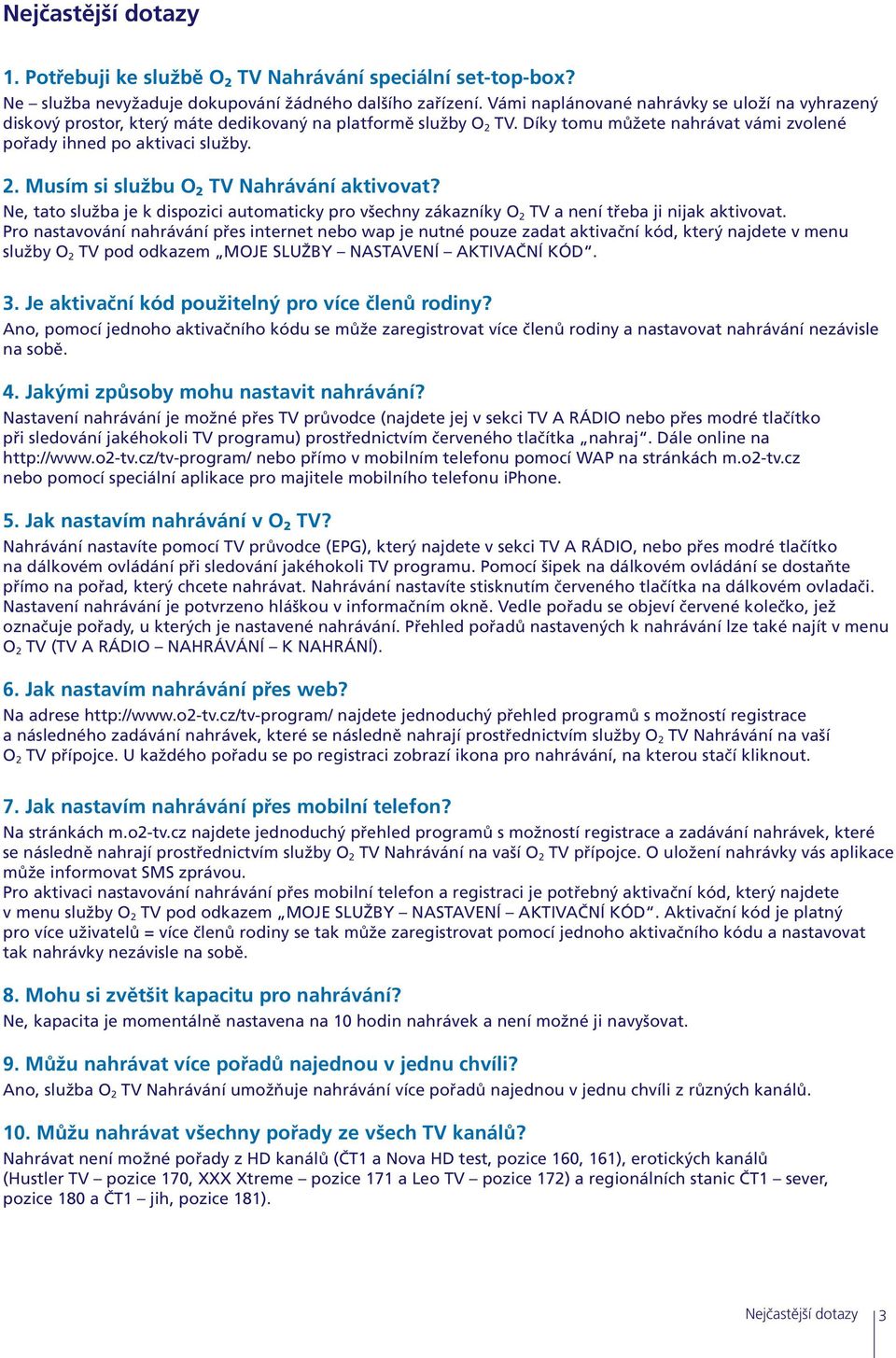 Nejčastější dotazy

1. Potřebuji ke službě $O_2$ TV Nahrávání speciální set-top-box?
Ne – služba nevyžaduje dokupování žádného dalšího zařízení. Vámi naplánované nahrávky se uloží na vyhrazený diskový prostor, který máte dedikovaný na platformě služby $O_2$ TV. Díky tomu můžete nahrávat vámi zvolené pořady ihned po aktivaci služby.

2. Musím si službu $O_2$ TV Nahrávání aktivovat?
Ne, tato služba je k dispozici automaticky pro všechny zákazníky $O_2$ TV a není třeba ji nijak aktivovat. Pro nastavování nahrávání přes internet nebo wap je nutné pouze zadat aktivační kód, který najdete v menu služby $O_2$ TV pod odkazem „MOJE SLUŽBY – NASTAVENÍ – AKTIVAČNÍ KÓD“.

3. Je aktivační kód použitelný pro více členů rodiny?
Ano, pomocí jednoho aktivačního kódu se může zaregistrovat více členů rodiny a nastavovat nahrávání nezávisle na sobě.

4. Jakými způsoby mohu nastavit nahrávání?
Nastavení nahrávání je možné přes TV průvodce (najdete jej v sekci TV A RÁDIO nebo přes modré tlačítko při sledování jakéhokoli TV programu) prostřednictvím červeného tlačítka „nahraj“. Dále online na http://www.o2-tv.cz/tv-program/ nebo přímo v mobilním telefonu pomocí WAP na stránkách m.o2-tv.cz nebo pomocí speciální aplikace pro majitele mobilního telefonu iPhone.

5. Jak nastavím nahrávání v $O_2$ TV?
Nahrávání nastavíte pomocí TV průvodce (EPG), který najdete v sekci TV A RÁDIO, nebo přes modré tlačítko na dálkovém ovládání při sledování jakéhokoli TV programu. Pomocí šipek na dálkovém ovládání se dostaňte přímo na pořad, který chcete nahrávat. Nahrávání nastavíte stisknutím červeného tlačítka na dálkovém ovladači. Nastavení nahrávání je potvrzeno hláškou v informačním okně. Vedle pořadu se objeví červené kolečko, jež označuje pořady, u kterých je nastavené nahrávání. Přehled pořadů nastavených k nahrávání lze také najít v menu $O_2$ TV (TV A RÁDIO – NAHRÁVÁNÍ – K NAHRÁNÍ).

6. Jak nastavím nahrávání přes web?
Na adrese http://www.o2-tv.cz/tv-program/ najdete jednoduchý přehled programů s možností registrace a následného zadávání nahrávek, které se následně nahrají prostřednictvím služby $O_2$ TV Nahrávání na vaší $O_2$ TV přípojce. U každého pořadu se po registraci zobrazí ikona pro nahrávání, na kterou stačí kliknout.

7. Jak nastavím nahrávání přes mobilní telefon?
Na stránkách m.o2-tv.cz najdete jednoduchý přehled programů s možností registrace a zadávání nahrávek, které se následně nahrají prostřednictvím služby $O_2$ TV Nahrávání na vaší $O_2$ TV přípojce. O uložení nahrávky vás aplikace může informovat SMS zprávou.
Pro aktivaci nastavování nahrávání přes mobilní telefon a registraci je potřebný aktivační kód, který najdete v menu služby $O_2$ TV pod odkazem „MOJE SLUŽBY – NASTAVENÍ – AKTIVAČNÍ KÓD“. Aktivační kód je platný pro více uživatelů = více členů rodiny se tak může zaregistrovat pomocí jednoho aktivačního kódu a nastavovat tak nahrávky nezávisle na sobě.

8. Mohu si zvětšit kapacitu pro nahrávání?
Ne, kapacita je momentálně nastavena na 10 hodin nahrávek a není možné ji navyšovat.

9. Můžu nahrávat více pořadů najednou v jednu chvíli?
Ano, služba $O_2$ TV Nahrávání umožňuje nahrávání více pořadů najednou v jednu chvíli z různých kanálů.

10. Můžu nahrávat všechny pořady ze všech TV kanálů?
Nahrávat není možné pořady z HD kanálů (ČT1 a Nova HD test, pozice 160, 161), erotických kanálů (Hustler TV – pozice 170, XXX Xtreme – pozice 171 a Leo TV – pozice 172) a regionálních stanic ČT1 – sever, pozice 180 a ČT1 – jih, pozice 181).

Nejčastější dotazy 3